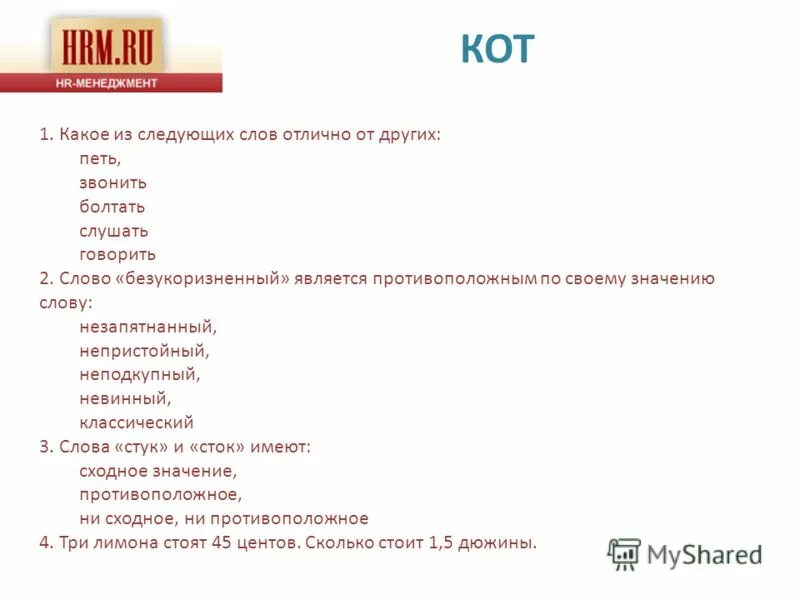 HRM.RU
HR-МЕНЕДЖМЕНТ

КОТ

1. Какое из следующих слов отлично от других:
петь,
звонить
болтать
слушать
говорить
2. Слово «безукоризненный» является противоположным по своему значению слову:
незапятнанный,
непристойный,
неподкупный,
невинный,
классический
3. Слова «стук» и «сток» имеют:
сходное значение,
противоположное,
ни сходное, ни противоположное
4. Три лимона стоят 45 центов. Сколько стоит 1,5 дюжины.

MyShared